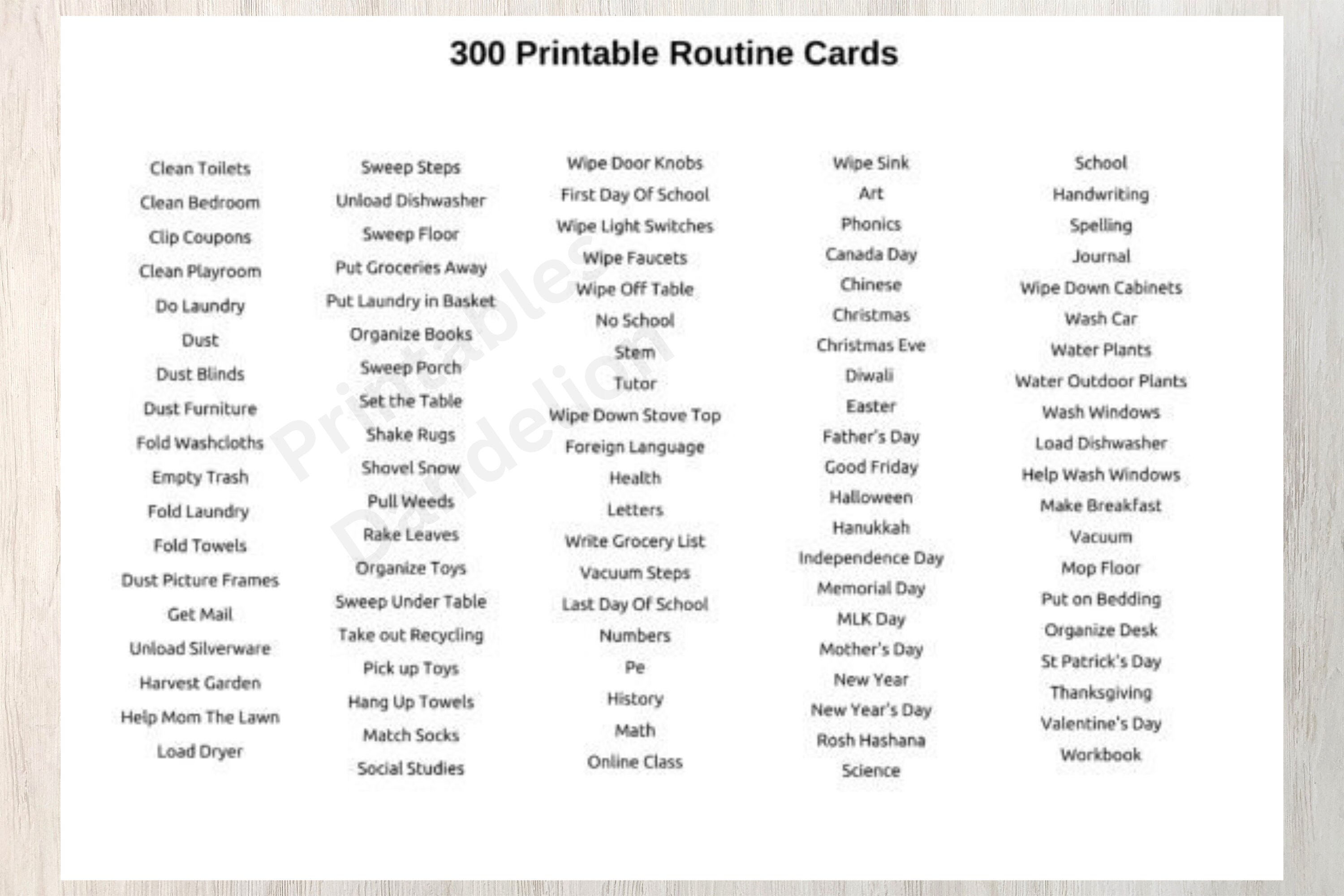 300 Printable Routine Cards

Clean Toilets
Clean Bedroom
Clip Coupons
Clean Playroom
Do Laundry
Dust
Dust Blinds
Dust Furniture
Fold Washcloths
Empty Trash
Fold Laundry
Fold Towels
Dust Picture Frames
Get Mail
Unload Silverware
Harvest Garden
Help Mom The Lawn
Load Dryer

Sweep Steps
Unload Dishwasher
Sweep Floor
Put Groceries Away
Put Laundry in Basket
Organize Books
Sweep Porch
Set the Table
Shake Rugs
Shovel Snow
Pull Weeds
Rake Leaves
Organize Toys
Sweep Under Table
Take out Recycling
Pick up Toys
Hang Up Towels
Match Socks
Social Studies

Wipe Door Knobs
First Day Of School
Wipe Light Switches
Wipe Faucets
Wipe Off Table
No School
Stem
Tutor
Wipe Down Stove Top
Foreign Language
Health
Letters
Write Grocery List
Vacuum Steps
Last Day Of School
Numbers
Pe
History
Math
Online Class

Wipe Sink
Art
Phonics
Canada Day
Chinese
Christmas
Christmas Eve
Diwali
Easter
Father's Day
Good Friday
Halloween
Hanukkah
Independence Day
Memorial Day
MLK Day
Mother's Day
New Year
New Year's Day
Rosh Hashana
Science

School
Handwriting
Spelling
Journal
Wipe Down Cabinets
Wash Car
Water Plants
Water Outdoor Plants
Wash Windows
Load Dishwasher
Help Wash Windows
Make Breakfast
Vacuum
Mop Floor
Put on Bedding
Organize Desk
St Patrick's Day
Thanksgiving
Valentine's Day
Workbook

Printables Dandelion